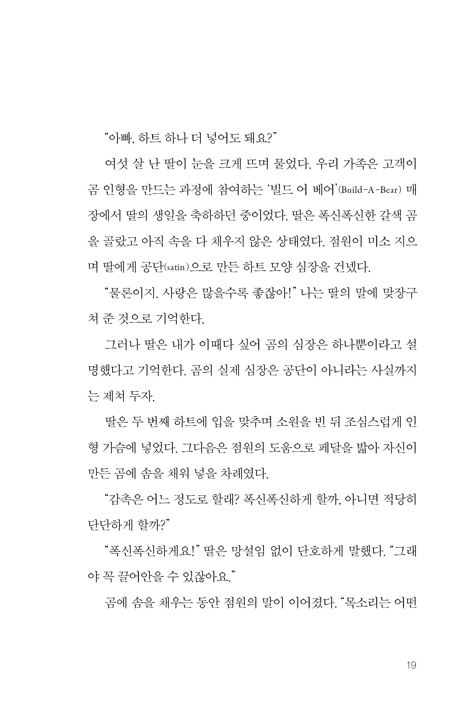 "아빠, 하트 하나 더 넣어도 돼요?"

여섯 살 난 딸이 눈을 크게 뜨며 물었다. 우리 가족은 고객이 곰 인형을 만드는 과정에 참여하는 '빌드 어 베어'(Build-A-Bear) 매장에서 딸의 생일을 축하하던 중이었다. 딸은 폭신폭신한 갈색 곰을 골랐고 아직 속을 다 채우지 않은 상태였다. 점원이 미소 지으며 딸에게 공단(satin)으로 만든 하트 모양 심장을 건넸다.

"물론이지. 사랑은 많을수록 좋잖아!" 나는 딸의 말에 맞장구쳐 준 것으로 기억한다.

그러나 딸은 내가 이때다 싶어 곰의 심장은 하나뿐이라고 설명했다고 기억한다. 곰의 실제 심장은 공단이 아니라는 사실까지는 제쳐 두자.

딸은 두 번째 하트에 입을 맞추며 소원을 빈 뒤 조심스럽게 인형 가슴에 넣었다. 그다음은 점원의 도움으로 페달을 밟아 자신이 만든 곰에 솜을 채워 넣을 차례였다.

"감촉은 어느 정도로 할래? 폭신폭신하게 할까, 아니면 적당히 단단하게 할까?"

"폭신폭신하게요!" 딸은 망설임 없이 단호하게 말했다. "그래야 꼭 끌어안을 수 있잖아요."

곰에 솜을 채우는 동안 점원의 말이 이어졌다. "목소리는 어떤

19